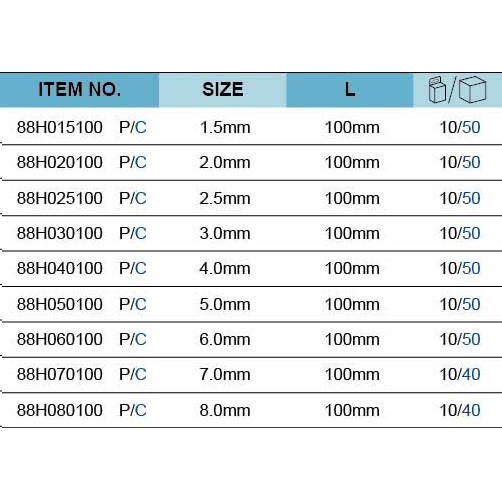 | ITEM NO. | SIZE | L | / |
|---|---|---|---|
| 88H015100 P/C | 1.5mm | 100mm | 10/50 |
| 88H020100 P/C | 2.0mm | 100mm | 10/50 |
| 88H025100 P/C | 2.5mm | 100mm | 10/50 |
| 88H030100 P/C | 3.0mm | 100mm | 10/50 |
| 88H040100 P/C | 4.0mm | 100mm | 10/50 |
| 88H050100 P/C | 5.0mm | 100mm | 10/50 |
| 88H060100 P/C | 6.0mm | 100mm | 10/50 |
| 88H070100 P/C | 7.0mm | 100mm | 10/40 |
| 88H080100 P/C | 8.0mm | 100mm | 10/40 |